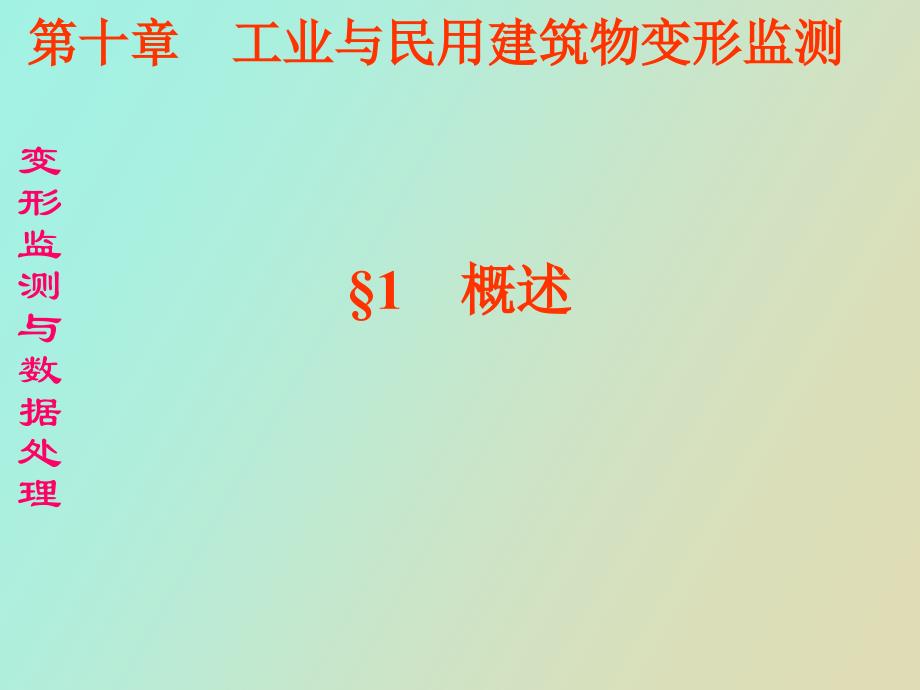 第十章　工业与民用建筑物变形监测

变形监测与数据处理

§1　概述